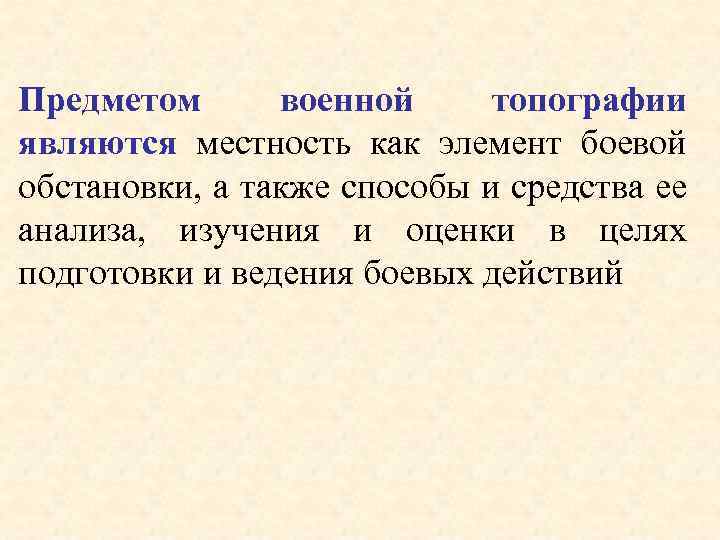 Предметом военной топографии являются местность как элемент боевой обстановки, а также способы и средства ее анализа, изучения и оценки в целях подготовки и ведения боевых действий